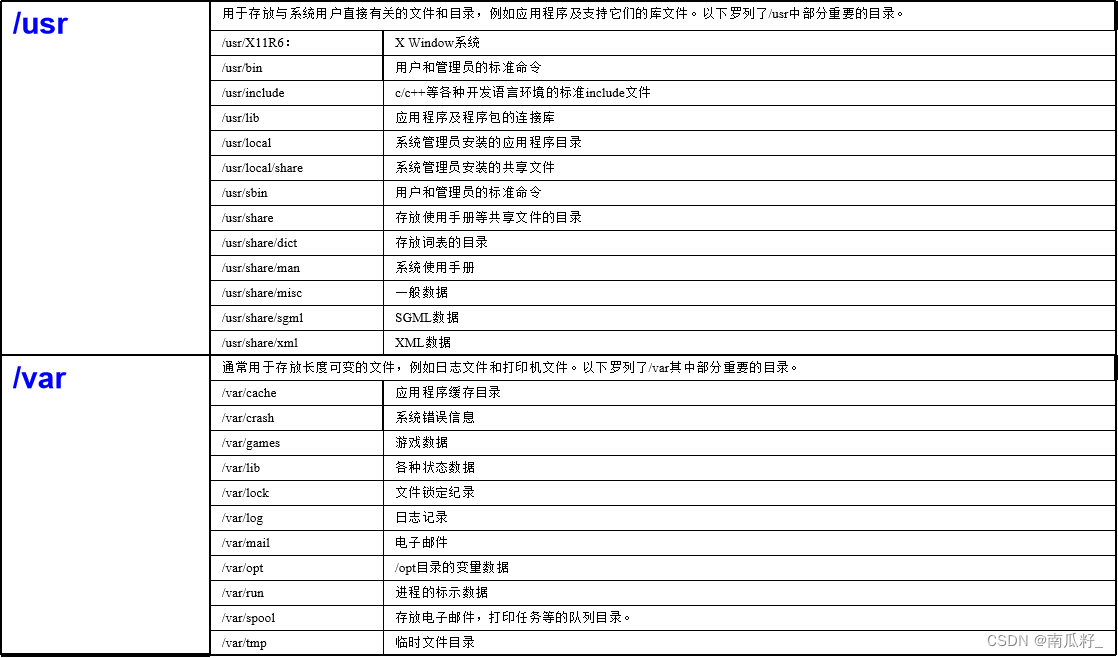 | /usr | 用于存放与系统用户直接有关的文件和目录，例如应用程序及支持它们的库文件。以下罗列了/usr中部分重要的目录。 | |
|---|---|---|
| | /usr/X11R6： | X Window系统 |
| | /usr/bin | 用户和管理员的标准命令 |
| | /usr/include | c/c++等各种开发语言环境的标准include文件 |
| | /usr/lib | 应用程序及程序包的连接库 |
| | /usr/local | 系统管理员安装的应用程序目录 |
| | /usr/local/share | 系统管理员安装的共享文件 |
| | /usr/sbin | 用户和管理员的标准命令 |
| | /usr/share | 存放使用手册等共享文件的目录 |
| | /usr/share/dict | 存放词表的目录 |
| | /usr/share/man | 系统使用手册 |
| | /usr/share/misc | 一般数据 |
| | /usr/share/sgml | SGML数据 |
| | /usr/share/xml | XML数据 |
| /var | 通常用于存放长度可变的文件，例如日志文件和打印机文件。以下罗列了/var其中部分重要的目录。 | |
| | /var/cache | 应用程序缓存目录 |
| | /var/crash | 系统错误信息 |
| | /var/games | 游戏数据 |
| | /var/lib | 各种状态数据 |
| | /var/lock | 文件锁定纪录 |
| | /var/log | 日志记录 |
| | /var/mail | 电子邮件 |
| | /var/opt | /opt目录的变量数据 |
| | /var/run | 进程的标示数据 |
| | /var/spool | 存放电子邮件，打印任务等的队列目录。 |
| | /var/tmp | 临时文件目录 |

CSDN @南瓜籽_